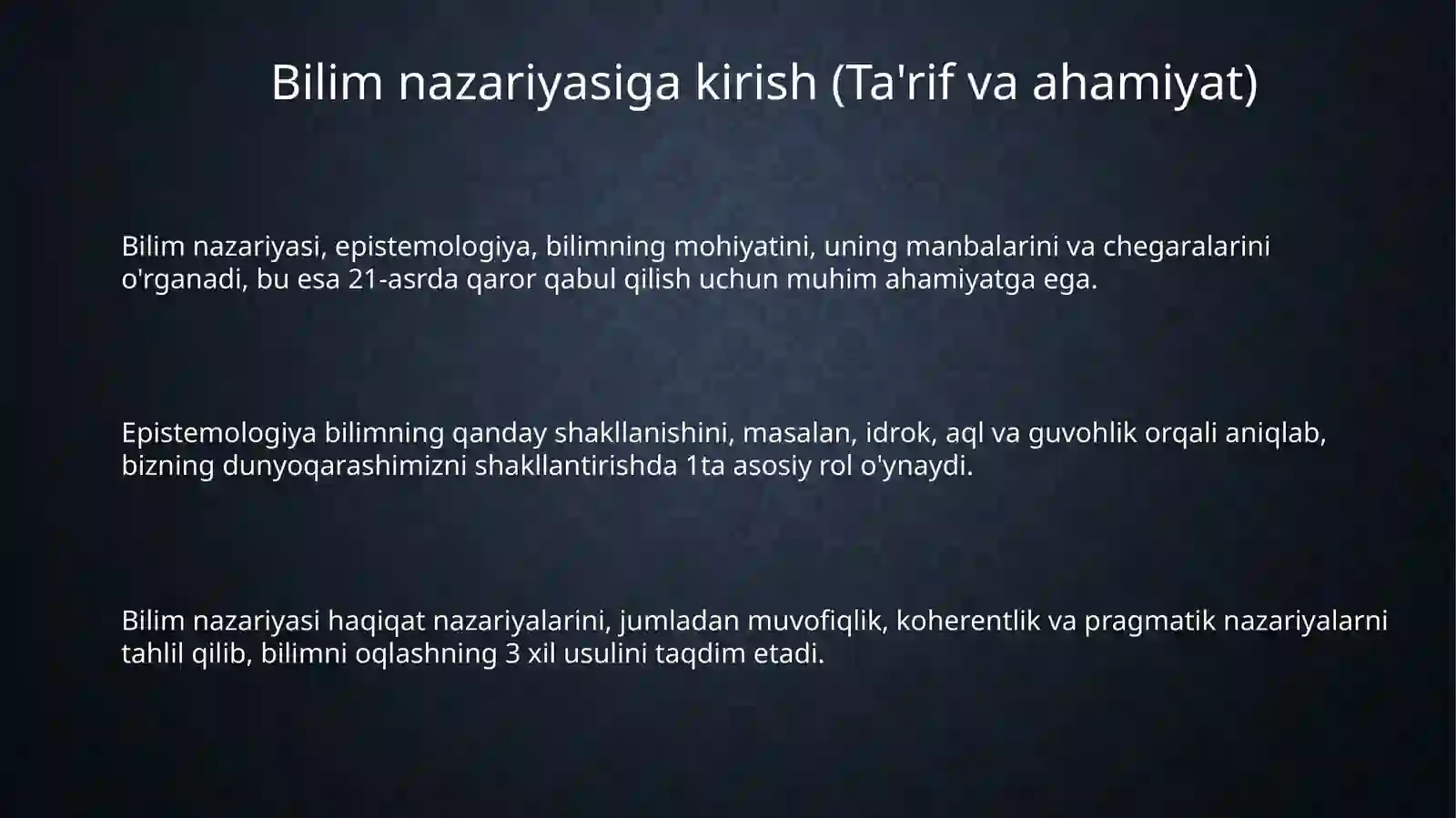 Bilim nazariyasiga kirish (Ta'rif va ahamiyat)

Bilim nazariyasi, epistemologiya, bilimning mohiyatini, uning manbalarini va chegaralarini o'rganadi, bu esa 21-asrda qaror qabul qilish uchun muhim ahamiyatga ega.

Epistemologiya bilimning qanday shakllanishini, masalan, idrok, aql va guvohlik orqali aniqlab, bizning dunyoqarashimizni shakllantirishda 1ta asosiy rol o'ynaydi.

Bilim nazariyasi haqiqat nazariyalarini, jumladan muvofiqlik, koherentlik va pragmatik nazariyalarni tahlil qilib, bilimni oqlashning 3 xil usulini taqdim etadi.